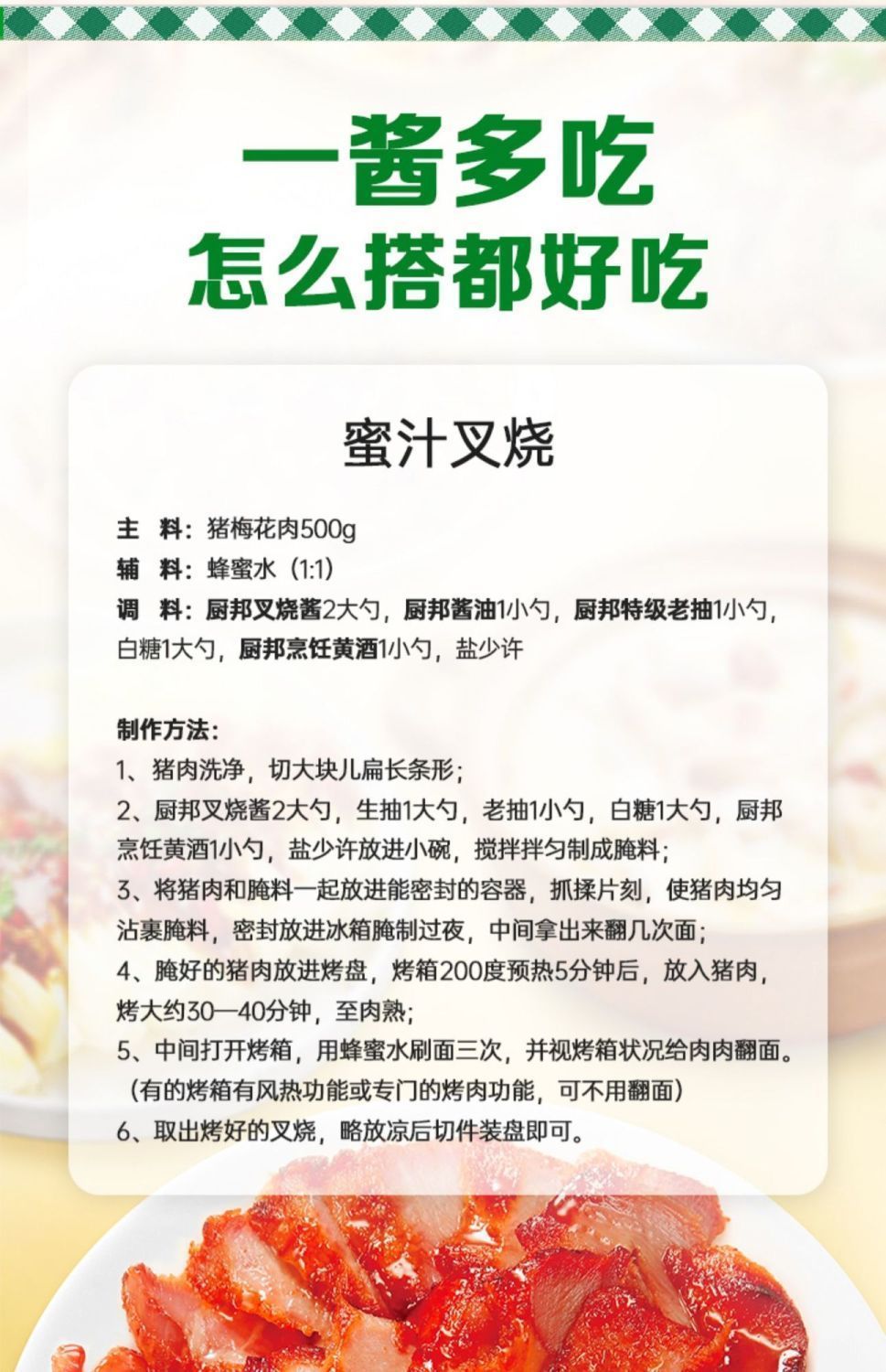 一酱多吃
怎么搭都好吃

蜜汁叉烧

主 料：猪梅花肉500g
辅 料：蜂蜜水（1:1）
调 料：厨邦叉烧酱2大勺，厨邦酱油1小勺，厨邦特级老抽1小勺，白糖1大勺，厨邦烹饪黄酒1小勺，盐少许

制作方法：
1、猪肉洗净，切大块儿扁长条形；
2、厨邦叉烧酱2大勺，生抽1大勺，老抽1小勺，白糖1大勺，厨邦烹饪黄酒1小勺，盐少许放进小碗，搅拌拌匀制成腌料；
3、将猪肉和腌料一起放进能密封的容器，抓揉片刻，使猪肉均匀沾裹腌料，密封放进冰箱腌制过夜，中间拿出来翻几次面；
4、腌好的猪肉放进烤盘，烤箱200度预热5分钟后，放入猪肉，烤大约30—40分钟，至肉熟；
5、中间打开烤箱，用蜂蜜水刷面三次，并视烤箱状况给肉肉翻面。（有的烤箱有风热功能或专门的烤肉功能，可不用翻面）
6、取出烤好的叉烧，略放凉后切件装盘即可。